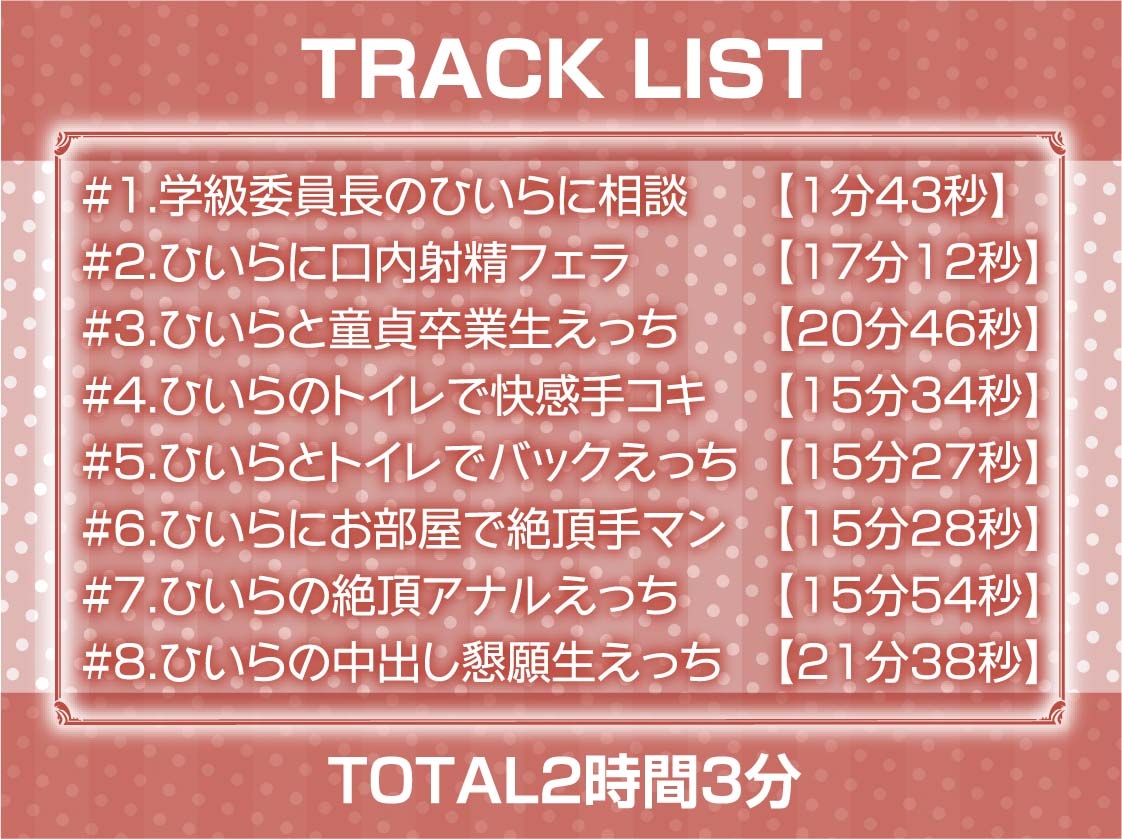 TRACK LIST

#1.学級委員長のひいらに相談 【1分43秒】
#2.ひいらに口内射精フェラ 【17分12秒】
#3.ひいらと童貞卒業生えっち 【20分46秒】
#4.ひいらのトイレで快感手コキ 【15分34秒】
#5.ひいらとトイレでバックえっち 【15分27秒】
#6.ひいらにお部屋で絶頂手マン 【15分28秒】
#7.ひいらの絶頂アナルえっち 【15分54秒】
#8.ひいらの中出し懇願生えっち 【21分38秒】

TOTAL2時間3分